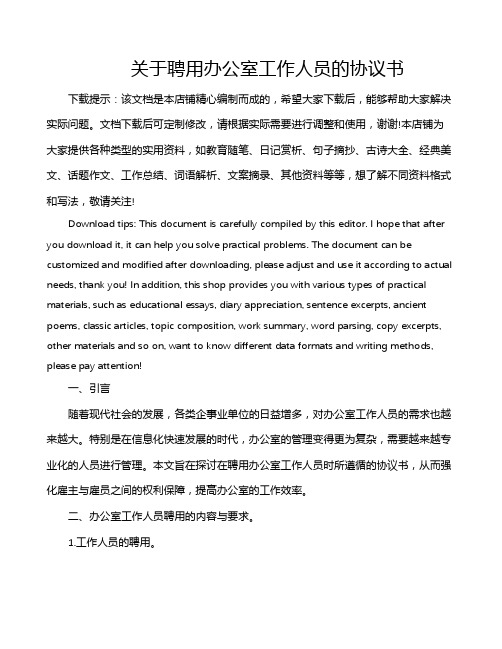 关于聘用办公室工作人员的协议书

下载提示：该文档是本店铺精心编制而成的，希望大家下载后，能够帮助大家解决实际问题。文档下载后可定制修改，请根据实际需要进行调整和使用，谢谢!本店铺为大家提供各种类型的实用资料，如教育随笔、日记赏析、句子摘抄、古诗大全、经典美文、话题作文、工作总结、词语解析、文案摘录、其他资料等等，想了解不同资料格式和写法，敬请关注!

Download tips: This document is carefully compiled by this editor. I hope that after you download it, it can help you solve practical problems. The document can be customized and modified after downloading, please adjust and use it according to actual needs, thank you! In addition, this shop provides you with various types of practical materials, such as educational essays, diary appreciation, sentence excerpts, ancient poems, classic articles, topic composition, work summary, word parsing, copy excerpts, other materials and so on, want to know different data formats and writing methods, please pay attention!

一、引言

随着现代社会的发展，各类企事业单位的日益增多，对办公室工作人员的需求也越来越大。特别是在信息化快速发展的时代，办公室的管理变得更为复杂，需要越来越专业化的人员进行管理。本文旨在探讨在聘用办公室工作人员时所遵循的协议书，从而强化雇主与雇员之间的权利保障，提高办公室的工作效率。

二、办公室工作人员聘用的内容与要求。

1.工作人员的聘用。